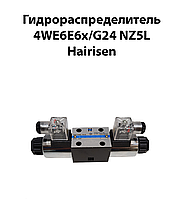 Гидрораспределитель 4WE6E6x/G24 NZ5L Hairisen